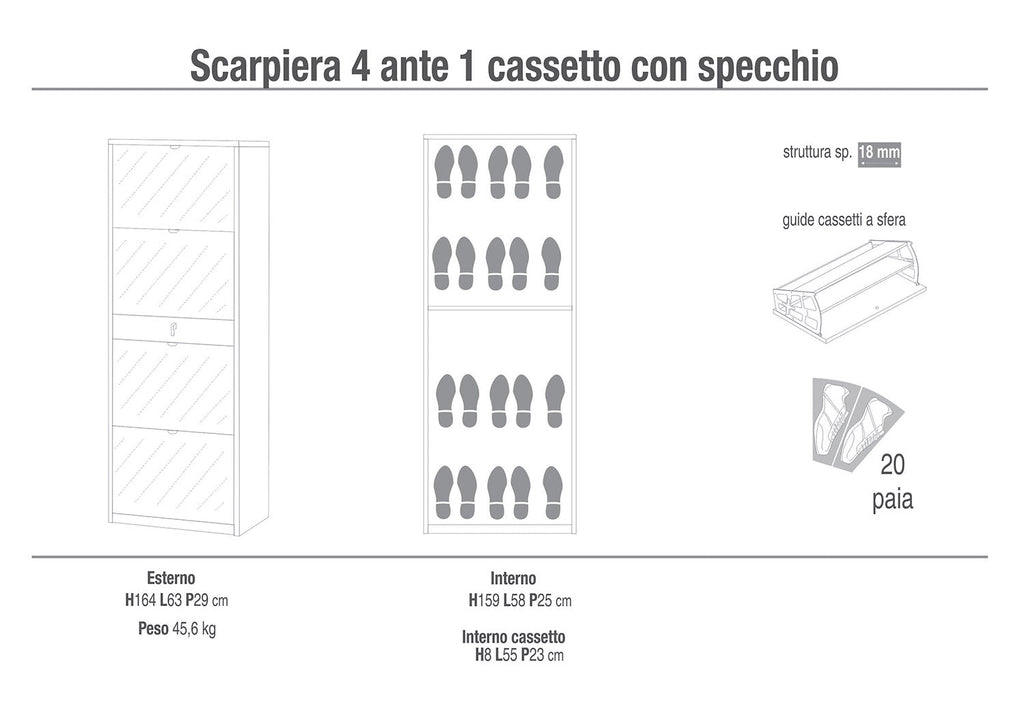 Scarpiera 4 ante 1 cassetto con specchio

struttura sp. 18 mm

guide cassetti a sfera

20 paia

Esterno
H164 L63 P29 cm
Peso 45,6 kg

Interno
H159 L58 P25 cm

Interno cassetto
H8 L55 P23 cm